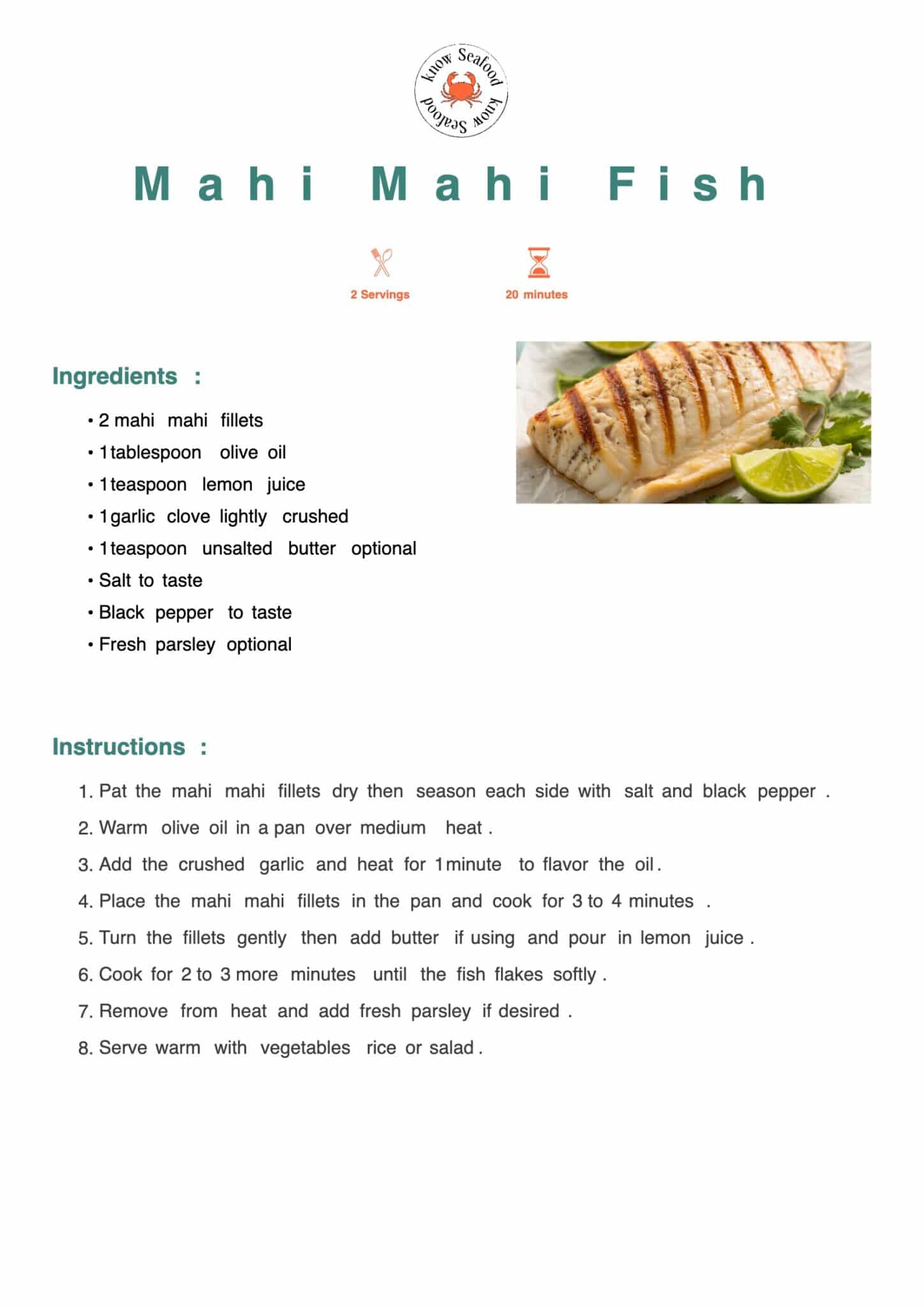 know Seafood know Seafood

Mahi Mahi Fish

2 Servings

20 minutes

Ingredients :

• 2 mahi mahi fillets
• 1 tablespoon olive oil
• 1 teaspoon lemon juice
• 1 garlic clove lightly crushed
• 1 teaspoon unsalted butter optional
• Salt to taste
• Black pepper to taste
• Fresh parsley optional

Instructions :

1. Pat the mahi mahi fillets dry then season each side with salt and black pepper .
2. Warm olive oil in a pan over medium heat .
3. Add the crushed garlic and heat for 1 minute to flavor the oil .
4. Place the mahi mahi fillets in the pan and cook for 3 to 4 minutes .
5. Turn the fillets gently then add butter if using and pour in lemon juice .
6. Cook for 2 to 3 more minutes until the fish flakes softly .
7. Remove from heat and add fresh parsley if desired .
8. Serve warm with vegetables rice or salad .